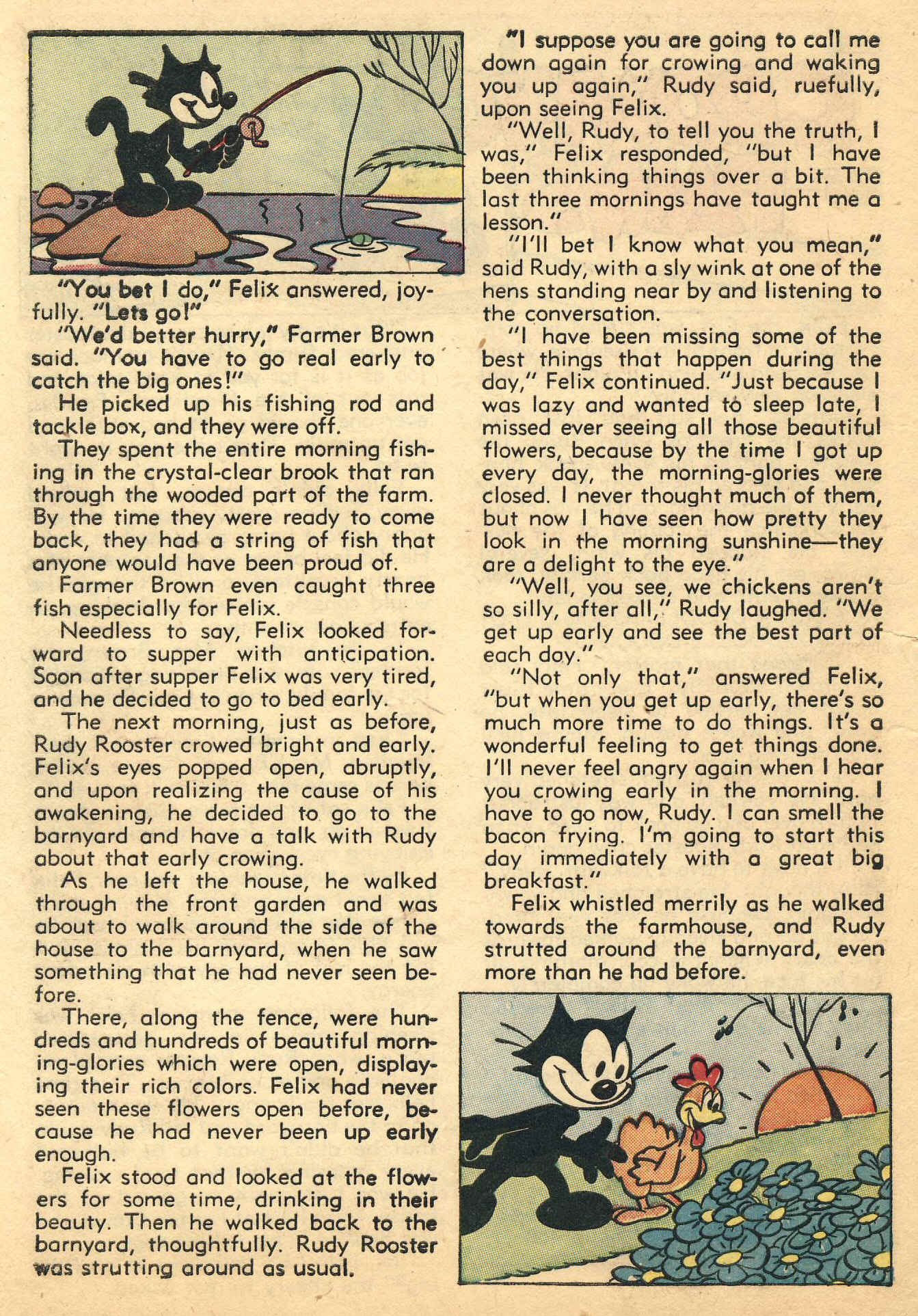 "You bet I do," Felix answered, joyfully. "Lets go!"

"We'd better hurry," Farmer Brown said. "You have to go real early to catch the big ones!"

He picked up his fishing rod and tackle box, and they were off.

They spent the entire morning fishing in the crystal-clear brook that ran through the wooded part of the farm. By the time they were ready to come back, they had a string of fish that anyone would have been proud of.

Farmer Brown even caught three fish especially for Felix.

Needless to say, Felix looked forward to supper with anticipation. Soon after supper Felix was very tired, and he decided to go to bed early.

The next morning, just as before, Rudy Rooster crowed bright and early. Felix's eyes popped open, abruptly, and upon realizing the cause of his awakening, he decided to go to the barnyard and have a talk with Rudy about that early crowing.

As he left the house, he walked through the front garden and was about to walk around the side of the house to the barnyard, when he saw something that he had never seen before.

There, along the fence, were hundreds and hundreds of beautiful morning-glories which were open, displaying their rich colors. Felix had never seen these flowers open before, because he had never been up early enough.

Felix stood and looked at the flowers for some time, drinking in their beauty. Then he walked back to the barnyard, thoughtfully. Rudy Rooster was strutting around as usual.

"I suppose you are going to call me down again for crowing and waking you up again," Rudy said, ruefully, upon seeing Felix.

"Well, Rudy, to tell you the truth, I was," Felix responded, "but I have been thinking things over a bit. The last three mornings have taught me a lesson."

"I'll bet I know what you mean," said Rudy, with a sly wink at one of the hens standing near by and listening to the conversation.

"I have been missing some of the best things that happen during the day," Felix continued. "Just because I was lazy and wanted to sleep late, I missed ever seeing all those beautiful flowers, because by the time I got up every day, the morning-glories were closed. I never thought much of them, but now I have seen how pretty they look in the morning sunshine—they are a delight to the eye."

"Well, you see, we chickens aren't so silly, after all," Rudy laughed. "We get up early and see the best part of each day."

"Not only that," answered Felix, "but when you get up early, there's so much more time to do things. It's a wonderful feeling to get things done. I'll never feel angry again when I hear you crowing early in the morning. I have to go now, Rudy. I can smell the bacon frying. I'm going to start this day immediately with a great big breakfast."

Felix whistled merrily as he walked towards the farmhouse, and Rudy strutted around the barnyard, even more than he had before.